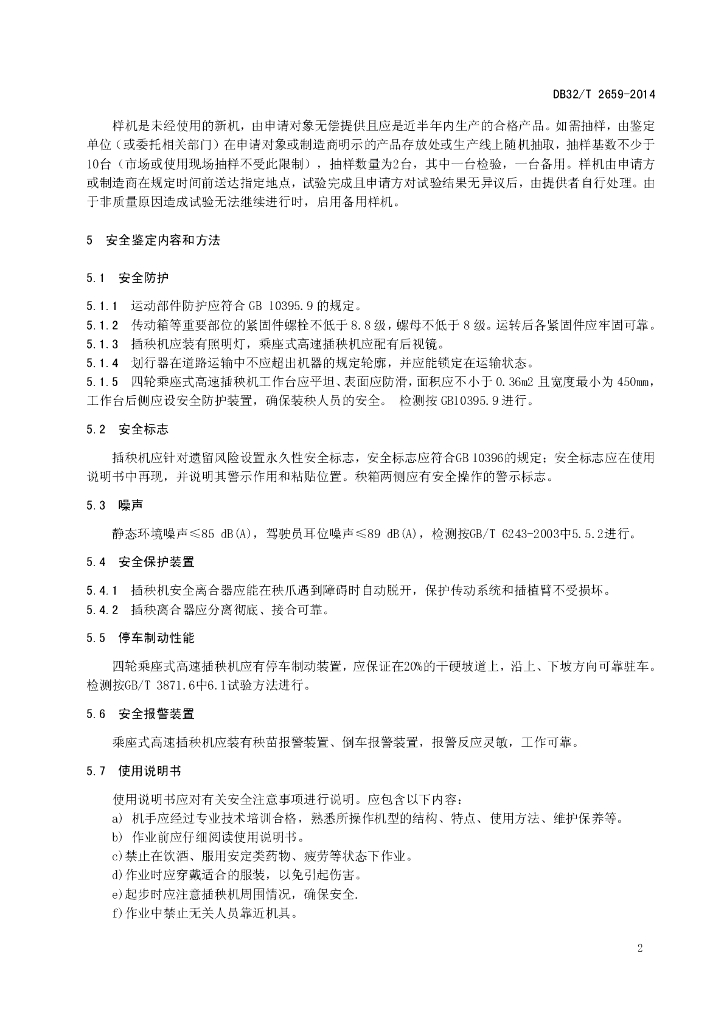 DB32/T 2659-2014

样机是未经使用的新机，由申请对象无偿提供且应是近半年内生产的合格产品。如需抽样，由鉴定单位（或委托相关部门）在申请对象或制造商明示的产品存放处或生产线上随机抽取，抽样基数不少于10台（市场或使用现场抽样不受此限制），抽样数量为2台，其中一台检验，一台备用。样机由申请方或制造商在规定时间前送达指定地点，试验完成且申请方对试验结果无异议后，由提供者自行处理。由于非质量原因造成试验无法继续进行时，启用备用样机。

5 安全鉴定内容和方法

5.1 安全防护

5.1.1 运动部件防护应符合 GB 10395.9 的规定。
5.1.2 传动箱等重要部位的紧固件螺栓不低于 8.8 级，螺母不低于 8 级。运转后各紧固件应牢固可靠。
5.1.3 插秧机应装有照明灯，乘座式高速插秧机应配有后视镜。
5.1.4 划行器在道路运输中不应超出机器的规定轮廓，并应能锁定在运输状态。
5.1.5 四轮乘座式高速插秧机工作台应平坦、表面应防滑，面积应不小于 0.36m2 且宽度最小为 450mm，工作台后侧应设安全防护装置，确保装秧人员的安全。 检测按 GB10395.9 进行。

5.2 安全标志

插秧机应针对遗留风险设置永久性安全标志，安全标志应符合GB 10396的规定；安全标志应在使用说明书中再现，并说明其警示作用和粘贴位置。秧箱两侧应有安全操作的警示标志。

5.3 噪声

静态环境噪声≤85 dB(A)，驾驶员耳位噪声≤89 dB(A)，检测按GB/T 6243-2003中5.5.2进行。

5.4 安全保护装置

5.4.1 插秧机安全离合器应能在秧爪遇到障碍时自动脱开，保护传动系统和插植臂不受损坏。
5.4.2 插秧离合器应分离彻底、接合可靠。

5.5 停车制动性能

四轮乘座式高速插秧机应有停车制动装置，应保证在20%的干硬坡道上，沿上、下坡方向可靠驻车。检测按GB/T 3871.6中6.1试验方法进行。

5.6 安全报警装置

乘座式高速插秧机应装有秧苗报警装置、倒车报警装置，报警反应灵敏，工作可靠。

5.7 使用说明书

使用说明书应对有关安全注意事项进行说明。应包含以下内容：
a) 机手应经过专业技术培训合格，熟悉所操作机型的结构、特点、使用方法、维护保养等。
b) 作业前应仔细阅读使用说明书。
c)禁止在饮酒、服用安定类药物、疲劳等状态下作业。
d)作业时应穿戴适合的服装，以免引起伤害。
e)起步时应注意插秧机周围情况，确保安全.
f)作业中禁止无关人员靠近机具。

2